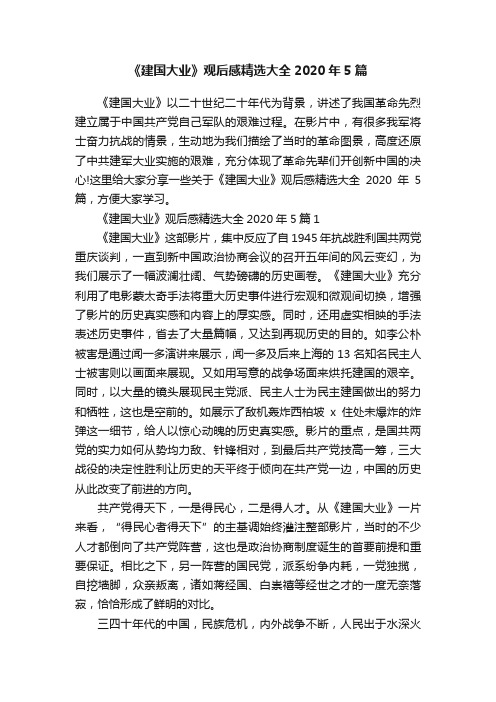 《建国大业》观后感精选大全 2020 年 5 篇

《建国大业》以二十世纪二十年代为背景，讲述了我国革命先烈建立属于中国共产党自己军队的艰难过程。在影片中，有很多我军将士奋力抗战的情景，生动地为我们描绘了当时的革命图景，高度还原了中共建军大业实施的艰难，充分体现了革命先辈们开创新中国的决心!这里给大家分享一些关于《建国大业》观后感精选大全 2020 年 5 篇，方便大家学习。

《建国大业》观后感精选大全 2020 年 5 篇 1

《建国大业》这部影片，集中反应了自 1945 年抗战胜利国共两党重庆谈判，一直到新中国政治协商会议的召开五年间的风云变幻，为我们展示了一幅波澜壮阔、气势磅礴的历史画卷。《建国大业》充分利用了电影蒙太奇手法将重大历史事件进行宏观和微观间切换，增强了影片的历史真实感和内容上的厚实感。同时，还用虚实相映的手法表述历史事件，省去了大量篇幅，又达到再现历史的目的。如李公朴被害是通过闻一多演讲来展示，闻一多及后来上海的 13 名知名民主人士被害则以画面来展现。又如用写意的战争场面来烘托建国的艰辛。同时，以大量的镜头展现民主党派、民主人士为民主建国做出的努力和牺牲，这也是空前的。如展示了敌机轰炸西柏坡 x 住处未爆炸的炸弹这一细节，给人以惊心动魄的历史真实感。影片的重点，是国共两党的实力如何从势均力敌、针锋相对，到最后共产党技高一筹，三大战役的决定性胜利让历史的天平终于倾向在共产党一边，中国的历史从此改变了前进的方向。

共产党得天下，一是得民心，二是得人才。从《建国大业》一片来看，“得民心者得天下”的主基调始终灌注整部影片，当时的不少人才都倒向了共产党阵营，这也是政治协商制度诞生的首要前提和重要保证。相比之下，另一阵营的国民党，派系纷争内耗，一党独揽，自挖墙脚，众亲叛离，诸如蒋经国、白崇禧等经世之才的一度无奈落寂，恰恰形成了鲜明的对比。

三四十年代的中国，民族危机，内外战争不断，人民出于水深火